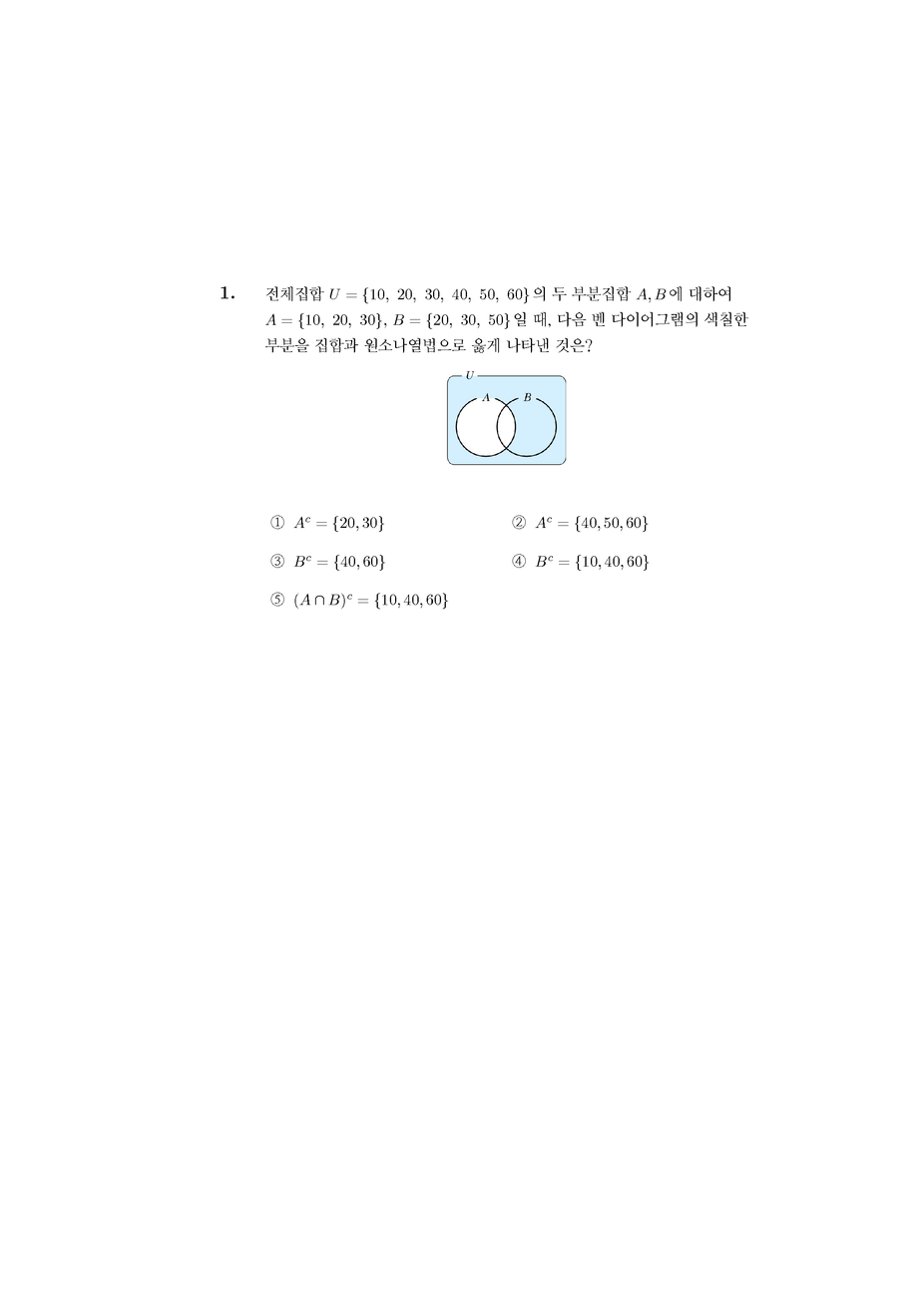 1. 전체집합 $U = \{10,\ 20,\ 30,\ 40,\ 50,\ 60\}$ 의 두 부분집합 $A, B$ 에 대하여 $A = \{10,\ 20,\ 30\}$, $B = \{20,\ 30,\ 50\}$ 일 때, 다음 벤 다이어그램의 색칠한 부분을 집합과 원소나열법으로 옳게 나타낸 것은?

$U$
$A$
$B$

① $A^c = \{20, 30\}$
② $A^c = \{40, 50, 60\}$
③ $B^c = \{40, 60\}$
④ $B^c = \{10, 40, 60\}$
⑤ $(A \cap B)^c = \{10, 40, 60\}$